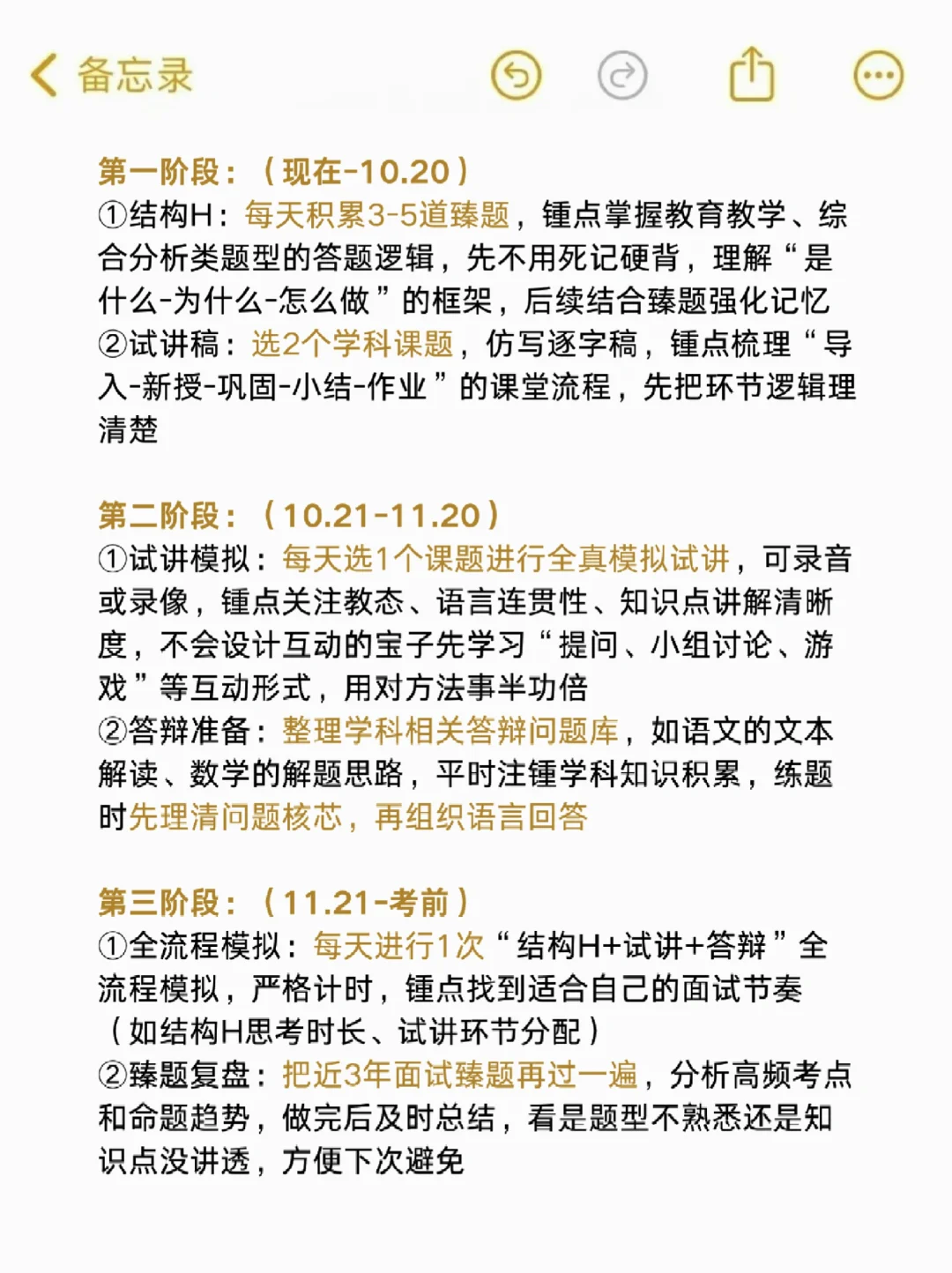 备忘录

第一阶段：（现在-10.20）
①结构H：每天积累3-5道臻题，锺点掌握教育教学、综合分析类题型的答题逻辑，先不用死记硬背，理解“是什么-为什么-怎么做”的框架，后续结合臻题强化记忆
②试讲稿：选2个学科课题，仿写逐字稿，锺点梳理“导入-新授-巩固-小结-作业”的课堂流程，先把环节逻辑理清楚

第二阶段：（10.21-11.20）
①试讲模拟：每天选1个课题进行全真模拟试讲，可录音或录像，锺点关注教态、语言连贯性、知识点讲解清晰度，不会设计互动的宝子先学习“提问、小组讨论、游戏”等互动形式，用对方法事半功倍
②答辩准备：整理学科相关答辩问题库，如语文的文本解读、数学的解题思路，平时注锺学科知识积累，练题时先理清问题核芯，再组织语言回答

第三阶段：（11.21-考前）
①全流程模拟：每天进行1次“结构H+试讲+答辩”全流程模拟，严格计时，锺点找到适合自己的面试节奏（如结构H思考时长、试讲环节分配）
②臻题复盘：把近3年面试臻题再过一遍，分析高频考点和命题趋势，做完后及时总结，看是题型不熟悉还是知识点没讲透，方便下次避免